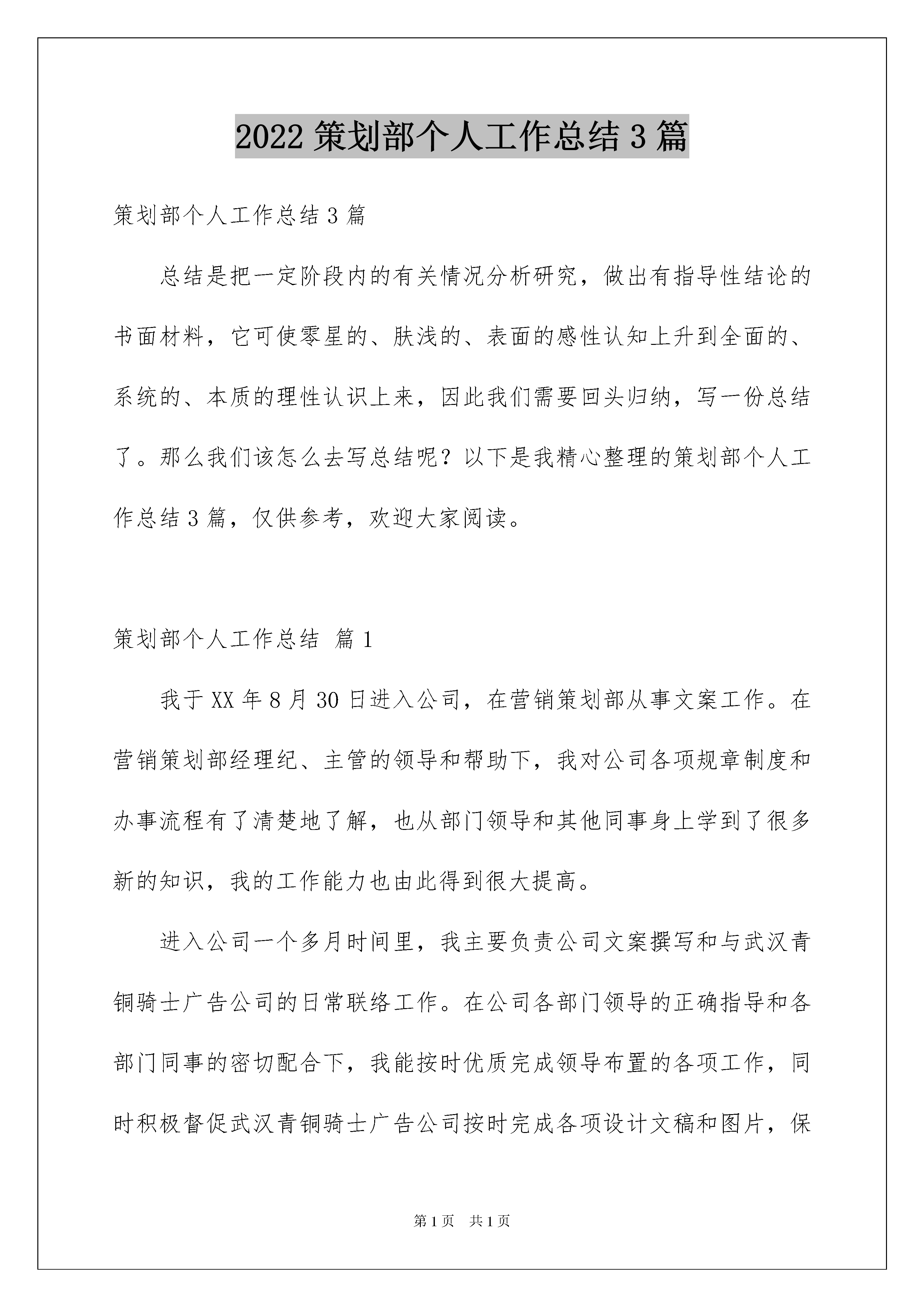 2022 策划部个人工作总结 3 篇

策划部个人工作总结 3 篇

总结是把一定阶段内的有关情况分析研究，做出有指导性结论的书面材料，它可使零星的、肤浅的、表面的感性认知上升到全面的、系统的、本质的理性认识上来，因此我们需要回头归纳，写一份总结了。那么我们该怎么去写总结呢？以下是我精心整理的策划部个人工作总结 3 篇，仅供参考，欢迎大家阅读。

策划部个人工作总结 篇 1

我于 XX 年 8 月 30 日进入公司，在营销策划部从事文案工作。在营销策划部经理纪、主管的领导和帮助下，我对公司各项规章制度和办事流程有了清楚地了解，也从部门领导和其他同事身上学到了很多新的知识，我的工作能力也由此得到很大提高。

进入公司一个多月时间里，我主要负责公司文案撰写和与武汉青铜骑士广告公司的日常联络工作。在公司各部门领导的正确指导和各部门同事的密切配合下，我能按时优质完成领导布置的各项工作，同时积极督促武汉青铜骑士广告公司按时完成各项设计文稿和图片，保

第 1 页　共 1 页